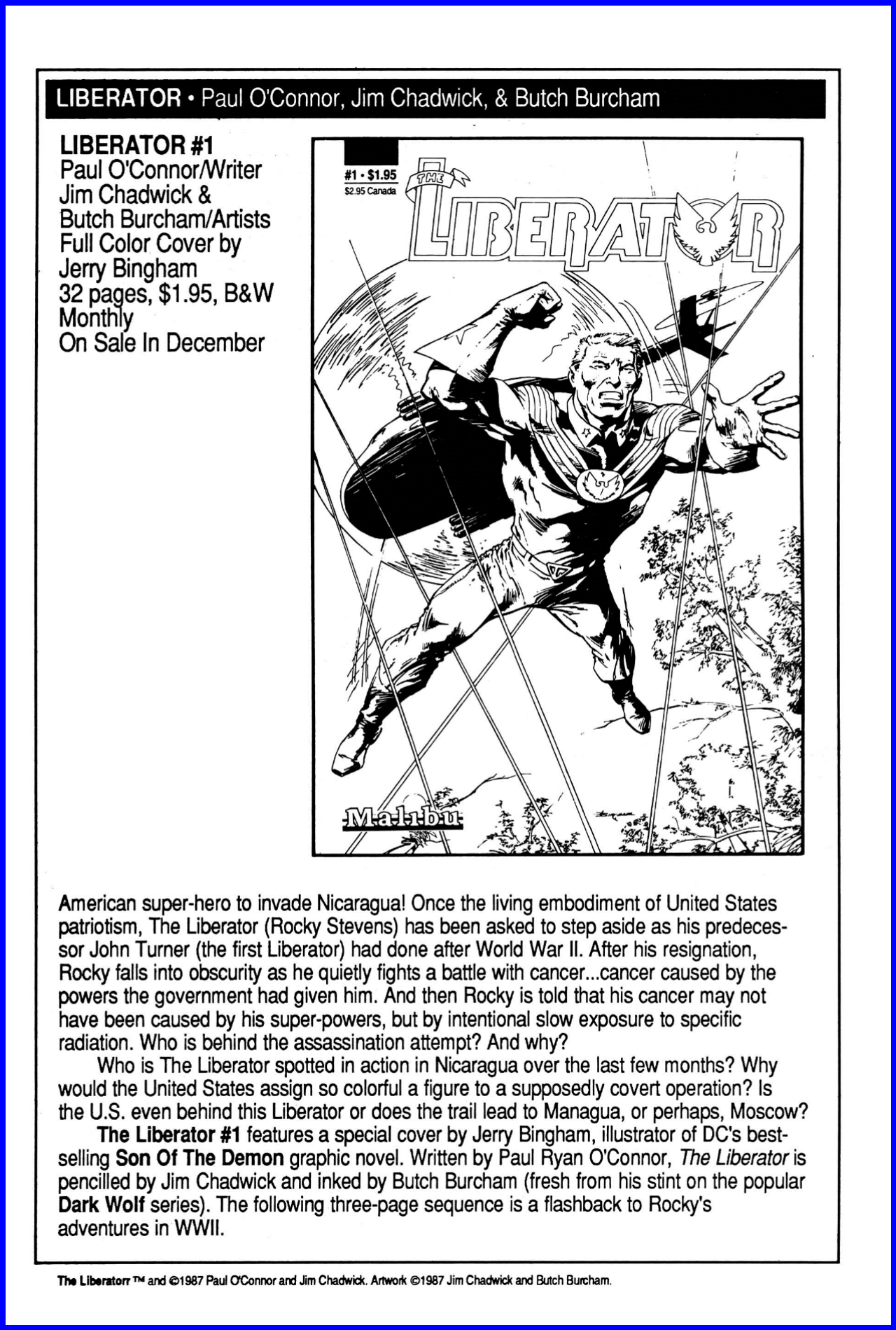 LIBERATOR • Paul O'Connor, Jim Chadwick, & Butch Burcham

LIBERATOR #1
Paul O'Connor/Writer
Jim Chadwick &
Butch Burcham/Artists
Full Color Cover by
Jerry Bingham
32 pages, $1.95, B&W
Monthly
On Sale In December

#1 • $1.95
$2.95 Canada

THE LIBERATOR

Malibu

American super-hero to invade Nicaragua! Once the living embodiment of United States patriotism, The Liberator (Rocky Stevens) has been asked to step aside as his predecessor John Turner (the first Liberator) had done after World War II. After his resignation, Rocky falls into obscurity as he quietly fights a battle with cancer...cancer caused by the powers the government had given him. And then Rocky is told that his cancer may not have been caused by his super-powers, but by intentional slow exposure to specific radiation. Who is behind the assassination attempt? And why?

Who is The Liberator spotted in action in Nicaragua over the last few months? Why would the United States assign so colorful a figure to a supposedly covert operation? Is the U.S. even behind this Liberator or does the trail lead to Managua, or perhaps, Moscow?

The Liberator #1 features a special cover by Jerry Bingham, illustrator of DC's best-selling Son Of The Demon graphic novel. Written by Paul Ryan O'Connor, The Liberator is pencilled by Jim Chadwick and inked by Butch Burcham (fresh from his stint on the popular Dark Wolf series). The following three-page sequence is a flashback to Rocky's adventures in WWII.

The Liberatorr ™ and ©1987 Paul O'Connor and Jim Chadwick. Artwork ©1987 Jim Chadwick and Butch Burcham.